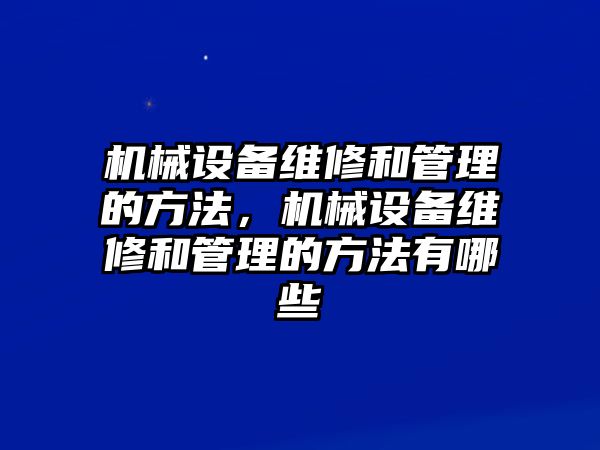 机械设备维修和管理的方法，机械设备维修和管理的方法有哪些